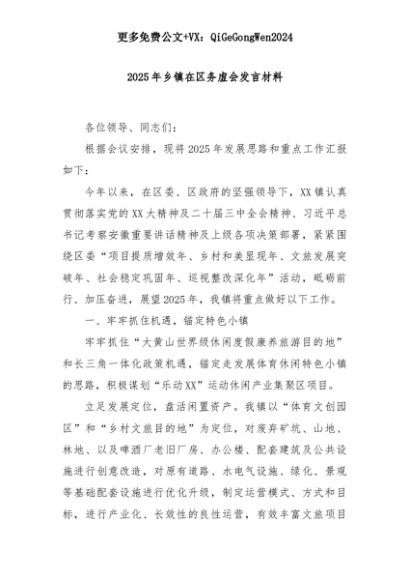 更多免费公文+VX：QiGeGongWen2024

2025年乡镇在区务虚会发言材料

各位领导、同志们：

根据会议安排，现将2025年发展思路和重点工作汇报如下：

今年以来，在区委、区政府的坚强领导下，XX镇认真贯彻落实党的XX大精神及二十届三中全会精神、习近平总书记考察安徽重要讲话精神及上级各项决策部署，紧紧围绕区委“项目提质增效年、乡村和美显现年、文旅发展突破年、社会稳定巩固年、巡视整改深化年”活动，砥砺前行、加压奋进，展望2025年，我镇将重点做好以下工作。

一、牢牢抓住机遇，锚定特色小镇

牢牢抓住“大黄山世界级休闲度假康养旅游目的地”和长三角一体化政策机遇，锚定走发展体育休闲特色小镇的思路，积极谋划“乐动XX”运动休闲产业集聚区项目。

立足发展定位，盘活闲置资产。我镇以“体育文创园区”和“乡村文旅目的地”为定位，对废弃矿坑、山地、林地、以及啤酒厂老旧厂房、办公楼、配套建筑及公共设施进行创意改造，对原有道路、水电气设施、绿化、景观等基础配套设施进行优化升级，制定运营模式、方式和目标，进行产业化、长效性的良性运营，有效丰富文旅项目